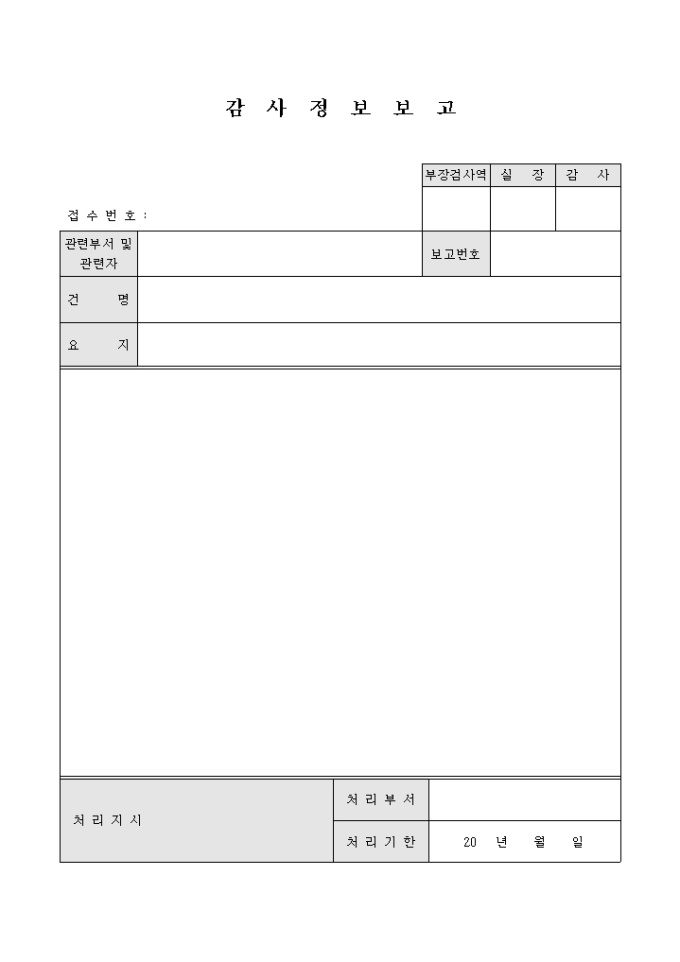 감 사 정 보 보 고

| 부장검사역 | 실 장 | 감 사 |
|---|---|---|
| | | |

접 수 번 호 :

| 관련부서 및 관련자 | | 보고번호 | |
|---|---|---|---|
| 건 명 | | | |
| 요 지 | | | |

| 처 리 지 시 | 처 리 부 서 | |
|---|---|---|
| | 처 리 기 한 | 20 년 월 일 |